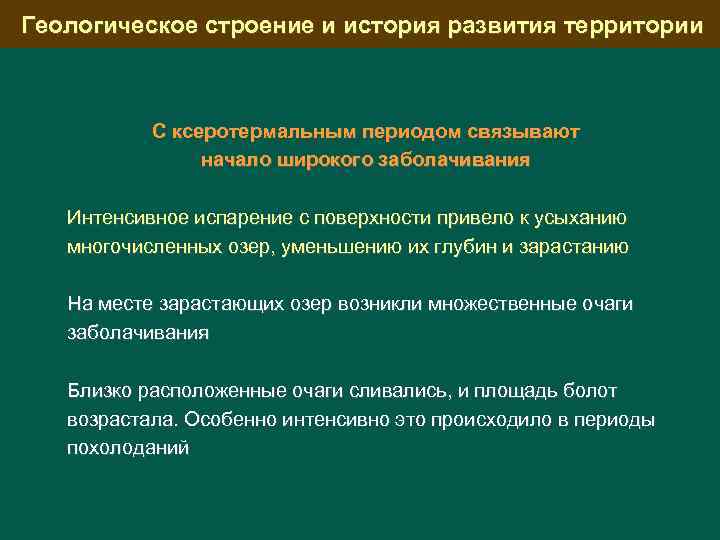 Геологическое строение и история развития территории

С ксеротермальным периодом связывают начало широкого заболачивания

Интенсивное испарение с поверхности привело к усыханию многочисленных озер, уменьшению их глубин и зарастанию

На месте зарастающих озер возникли множественные очаги заболачивания

Близко расположенные очаги сливались, и площадь болот возрастала. Особенно интенсивно это происходило в периоды похолоданий